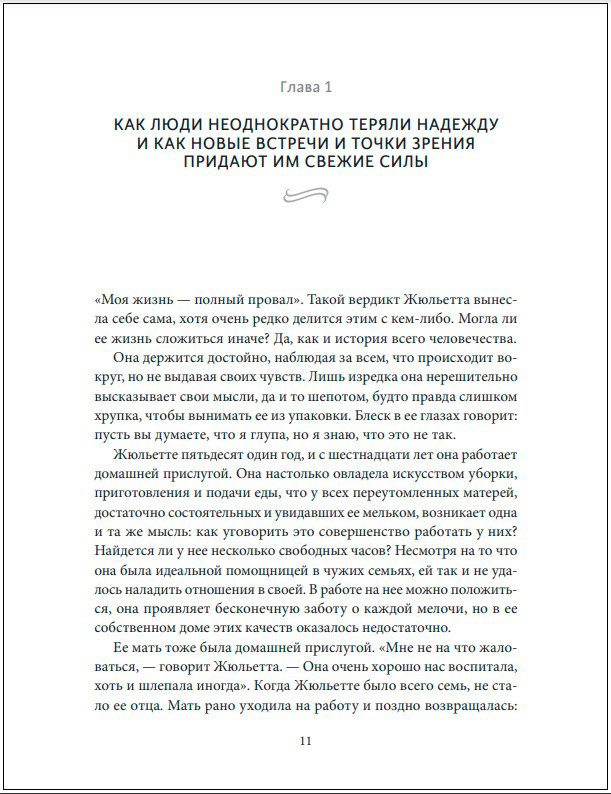 Глава 1

КАК ЛЮДИ НЕОДНОКРАТНО ТЕРЯЛИ НАДЕЖДУ И КАК НОВЫЕ ВСТРЕЧИ И ТОЧКИ ЗРЕНИЯ ПРИДАЮТ ИМ СВЕЖИЕ СИЛЫ

«Моя жизнь — полный провал». Такой вердикт Жюльетта вынесла себе сама, хотя очень редко делится этим с кем-либо. Могла ли ее жизнь сложиться иначе? Да, как и история всего человечества.

Она держится достойно, наблюдая за всем, что происходит вокруг, но не выдавая своих чувств. Лишь изредка она нерешительно высказывает свои мысли, да и то шепотом, будто правда слишком хрупка, чтобы вынимать ее из упаковки. Блеск в ее глазах говорит: пусть вы думаете, что я глупа, но я знаю, что это не так.

Жюльетте пятьдесят один год, и с шестнадцати лет она работает домашней прислугой. Она настолько овладела искусством уборки, приготовления и подачи еды, что у всех переутомленных матерей, достаточно состоятельных и увидавших ее мельком, возникает одна и та же мысль: как уговорить это совершенство работать у них? Найдется ли у нее несколько свободных часов? Несмотря на то что она была идеальной помощницей в чужих семьях, ей так и не удалось наладить отношения в своей. В работе на нее можно положиться, она проявляет бесконечную заботу о каждой мелочи, но в ее собственном доме этих качеств оказалось недостаточно.

Ее мать тоже была домашней прислугой. «Мне не на что жаловаться, — говорит Жюльетта. — Она очень хорошо нас воспитала, хоть и шлепала иногда». Когда Жюльетте было всего семь, не стало ее отца. Мать рано уходила на работу и поздно возвращалась:

11